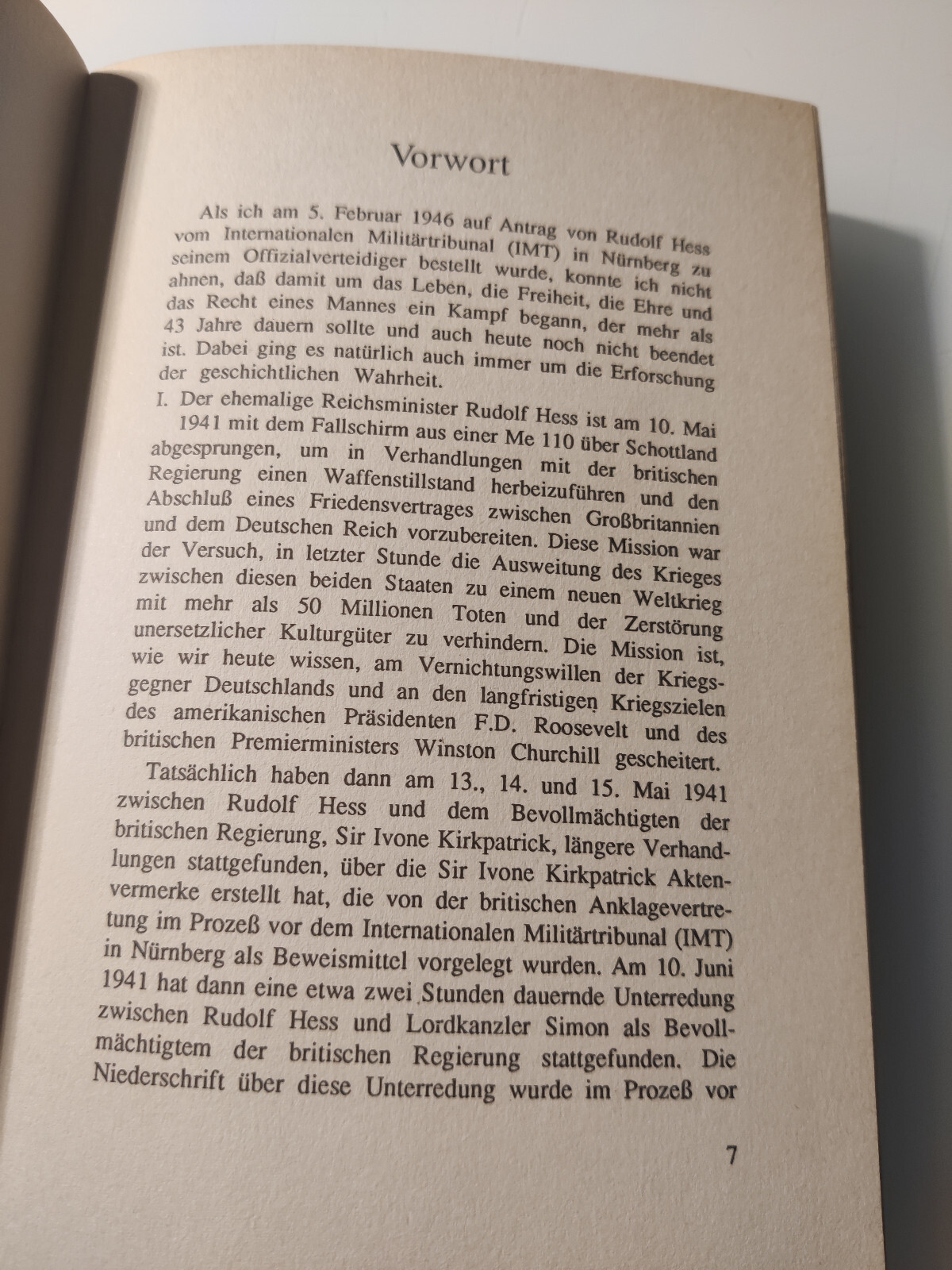 Vorwort

Als ich am 5. Februar 1946 auf Antrag von Rudolf Hess vom Internationalen Militärtribunal (IMT) in Nürnberg zu seinem Offizialverteidiger bestellt wurde, konnte ich nicht ahnen, daß damit um das Leben, die Freiheit, die Ehre und das Recht eines Mannes ein Kampf begann, der mehr als 43 Jahre dauern sollte und auch heute noch nicht beendet ist. Dabei ging es natürlich auch immer um die Erforschung der geschichtlichen Wahrheit.

I. Der ehemalige Reichsminister Rudolf Hess ist am 10. Mai 1941 mit dem Fallschirm aus einer Me 110 über Schottland abgesprungen, um in Verhandlungen mit der britischen Regierung einen Waffenstillstand herbeizuführen und den Abschluß eines Friedensvertrages zwischen Großbritannien und dem Deutschen Reich vorzubereiten. Diese Mission war der Versuch, in letzter Stunde die Ausweitung des Krieges zwischen diesen beiden Staaten zu einem neuen Weltkrieg mit mehr als 50 Millionen Toten und der Zerstörung unersetzlicher Kulturgüter zu verhindern. Die Mission ist, wie wir heute wissen, am Vernichtungswillen der Kriegsgegner Deutschlands und an den langfristigen Kriegszielen des amerikanischen Präsidenten F.D. Roosevelt und des britischen Premierministers Winston Churchill gescheitert.

Tatsächlich haben dann am 13., 14. und 15. Mai 1941 zwischen Rudolf Hess und dem Bevollmächtigten der britischen Regierung, Sir Ivone Kirkpatrick, längere Verhandlungen stattgefunden, über die Sir Ivone Kirkpatrick Aktenvermerke erstellt hat, die von der britischen Anklagevertretung im Prozeß vor dem Internationalen Militärtribunal (IMT) in Nürnberg als Beweismittel vorgelegt wurden. Am 10. Juni 1941 hat dann eine etwa zwei Stunden dauernde Unterredung zwischen Rudolf Hess und Lordkanzler Simon als Bevollmächtigtem der britischen Regierung stattgefunden. Die Niederschrift über diese Unterredung wurde im Prozeß vor

7